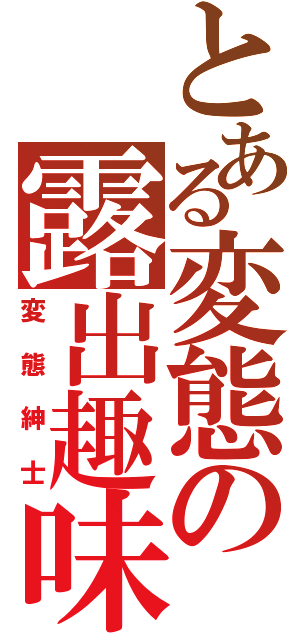 とある変態の露出趣味
変態紳士